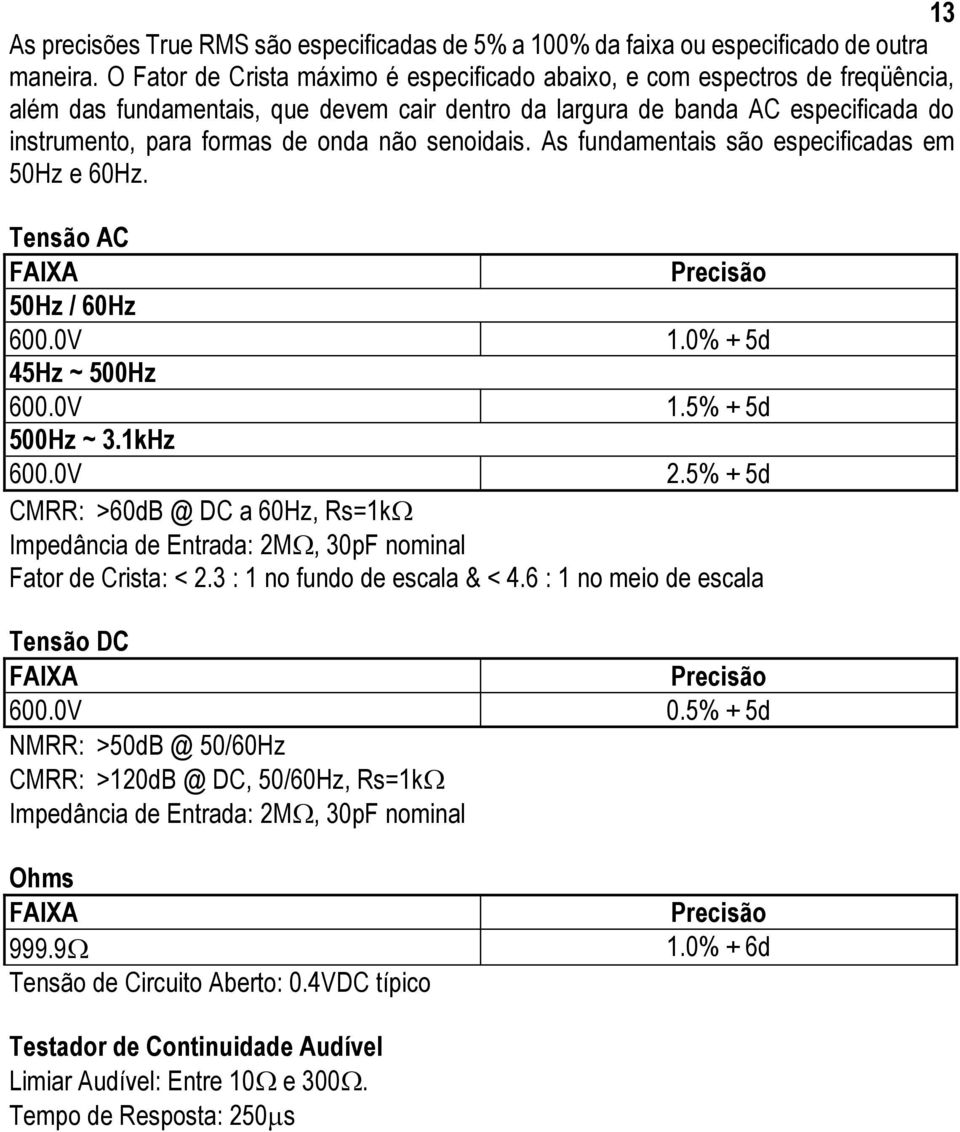 13

As precisões True RMS são especificadas de 5% a 100% da faixa ou especificado de outra maneira. O Fator de Crista máximo é especificado abaixo, e com espectros de freqüência, além das fundamentais, que devem cair dentro da largura de banda AC especificada do instrumento, para formas de onda não senoidais. As fundamentais são especificadas em 50Hz e 60Hz.

Tensão AC

| FAIXA | Precisão |
|---|---|
| 50Hz / 60Hz | |
| 600.0V | 1.0% + 5d |
| 45Hz ~ 500Hz | |
| 600.0V | 1.5% + 5d |
| 500Hz ~ 3.1kHz | |
| 600.0V | 2.5% + 5d |

CMRR: >60dB @ DC a 60Hz, Rs=1k$\Omega$
Impedância de Entrada: 2M$\Omega$, 30pF nominal
Fator de Crista: < 2.3 : 1 no fundo de escala & < 4.6 : 1 no meio de escala

Tensão DC

| FAIXA | Precisão |
|---|---|
| 600.0V | 0.5% + 5d |

NMRR: >50dB @ 50/60Hz
CMRR: >120dB @ DC, 50/60Hz, Rs=1k$\Omega$
Impedância de Entrada: 2M$\Omega$, 30pF nominal

Ohms

| FAIXA | Precisão |
|---|---|
| 999.9$\Omega$ | 1.0% + 6d |

Tensão de Circuito Aberto: 0.4VDC típico

Testador de Continuidade Audível
Limiar Audível: Entre 10$\Omega$ e 300$\Omega$.
Tempo de Resposta: 250$\mu$s